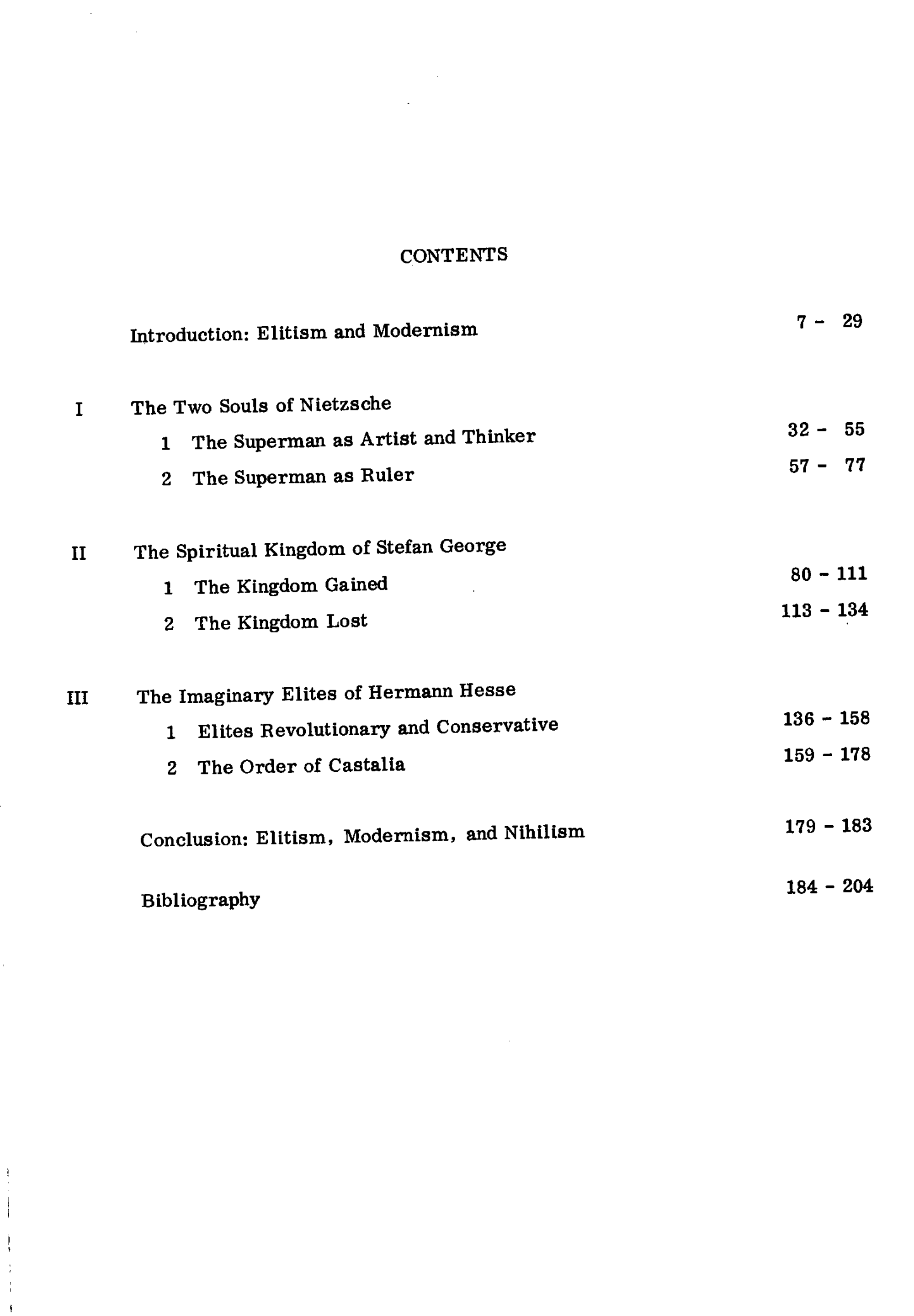 CONTENTS

Introduction: Elitism and Modernism 7 - 29

I The Two Souls of Nietzsche

1 The Superman as Artist and Thinker 32 - 55

2 The Superman as Ruler 57 - 77

II The Spiritual Kingdom of Stefan George

1 The Kingdom Gained 80 - 111

2 The Kingdom Lost 113 - 134

III The Imaginary Elites of Hermann Hesse

1 Elites Revolutionary and Conservative 136 - 158

2 The Order of Castalia 159 - 178

Conclusion: Elitism, Modernism, and Nihilism 179 - 183

Bibliography 184 - 204